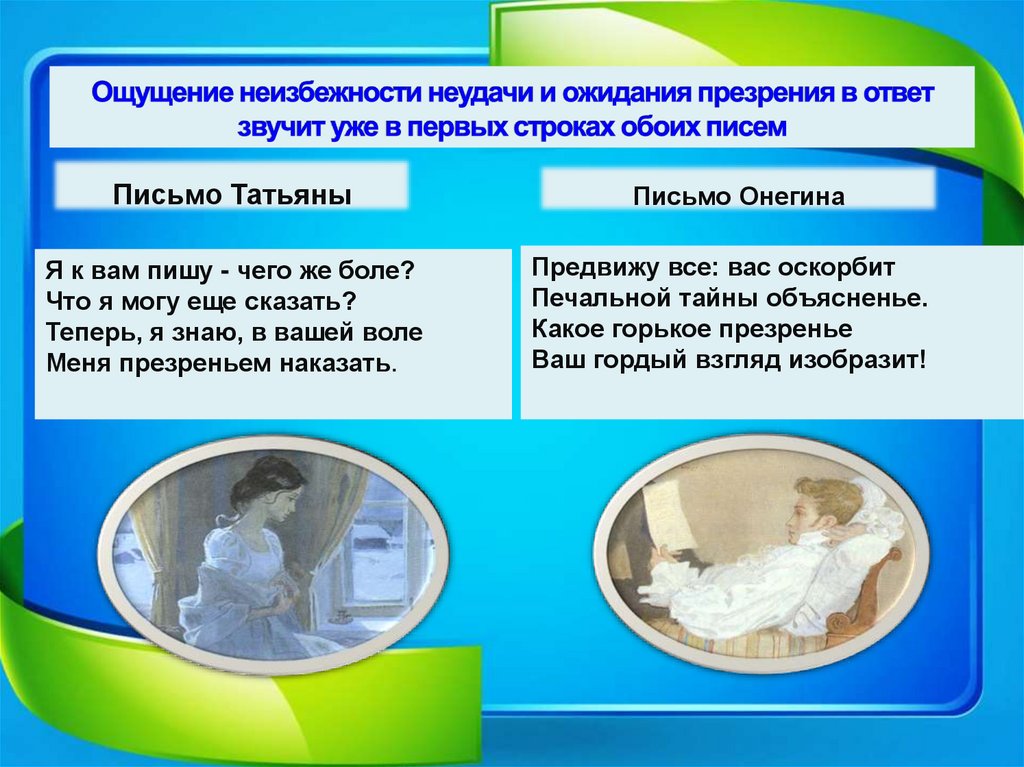 Ощущение неизбежности неудачи и ожидания презрения в ответ звучит уже в первых строках обоих писем

Письмо Татьяны

Я к вам пишу - чего же боле?
Что я могу еще сказать?
Теперь, я знаю, в вашей воле
Меня презреньем наказать.

Письмо Онегина

Предвижу все: вас оскорбит
Печальной тайны объясненье.
Какое горькое презренье
Ваш гордый взгляд изобразит!